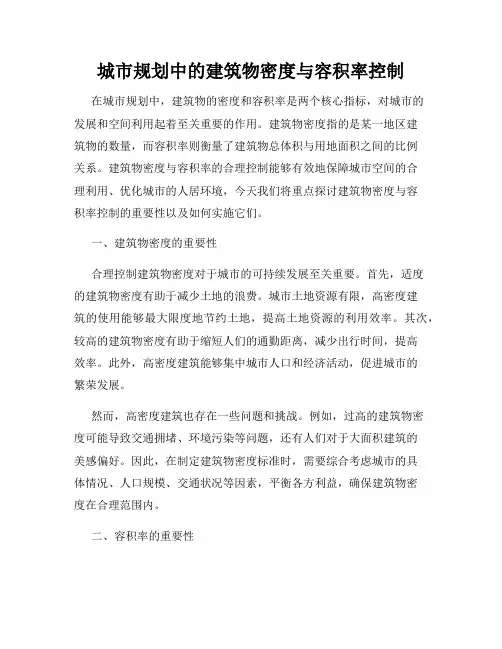 城市规划中的建筑物密度与容积率控制

在城市规划中，建筑物的密度和容积率是两个核心指标，对城市的发展和空间利用起着至关重要的作用。建筑物密度指的是某一地区建筑物的数量，而容积率则衡量了建筑物总体积与用地面积之间的比例关系。建筑物密度与容积率的合理控制能够有效地保障城市空间的合理利用、优化城市的人居环境，今天我们将重点探讨建筑物密度与容积率控制的重要性以及如何实施它们。

一、建筑物密度的重要性

合理控制建筑物密度对于城市的可持续发展至关重要。首先，适度的建筑物密度有助于减少土地的浪费。城市土地资源有限，高密度建筑的使用能够最大限度地节约土地，提高土地资源的利用效率。其次，较高的建筑物密度有助于缩短人们的通勤距离，减少出行时间，提高效率。此外，高密度建筑能够集中城市人口和经济活动，促进城市的繁荣发展。

然而，高密度建筑也存在一些问题和挑战。例如，过高的建筑物密度可能导致交通拥堵、环境污染等问题，还有人们对于大面积建筑的美感偏好。因此，在制定建筑物密度标准时，需要综合考虑城市的具体情况、人口规模、交通状况等因素，平衡各方利益，确保建筑物密度在合理范围内。

二、容积率的重要性